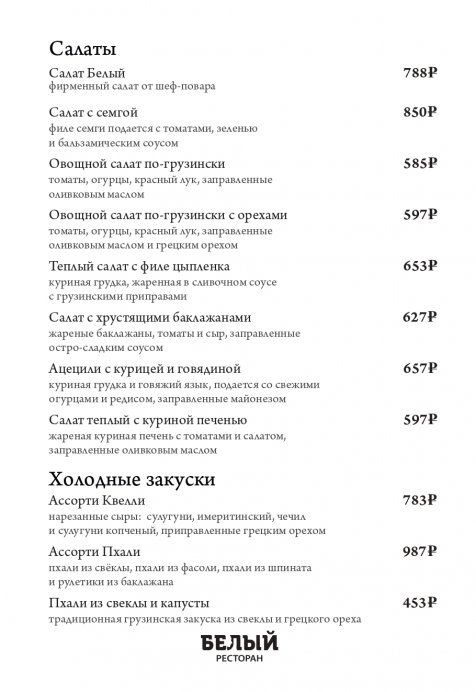 Салаты

Салат Белый 788₽
фирменный салат от шеф-повара

Салат с семгой 850₽
филе семги подается с томатами, зеленью и бальзамическим соусом

Овощной салат по-грузински 585₽
томаты, огурцы, красный лук, заправленные оливковым маслом

Овощной салат по-грузински с орехами 597₽
томаты, огурцы, красный лук, заправленные оливковым маслом и грецким орехом

Теплый салат с филе цыпленка 653₽
куриная грудка, жаренная в сливочном соусе с грузинскими приправами

Салат с хрустящими баклажанами 627₽
жареные баклажаны, томаты и сыр, заправленные остро-сладким соусом

Ацецили с курицей и говядиной 657₽
куриная грудка и говяжий язык, подается со свежими огурцами и редисом, заправленные майонезом

Салат теплый с куриной печенью 597₽
жареная куриная печень с томатами и салатом, заправленные оливковым маслом

Холодные закуски

Ассорти Квелли 783₽
нарезанные сыры: сулугуни, имеритинский, чечил и сулугуни копченый, приправленные грецким орехом

Ассорти Пхали 987₽
пхали из свёклы, пхали из фасоли, пхали из шпината и рулетики из баклажана

Пхали из свеклы и капусты 453₽
традиционная грузинская закуска из свеклы и грецкого ореха

БЕЛЫЙ
РЕСТОРАН